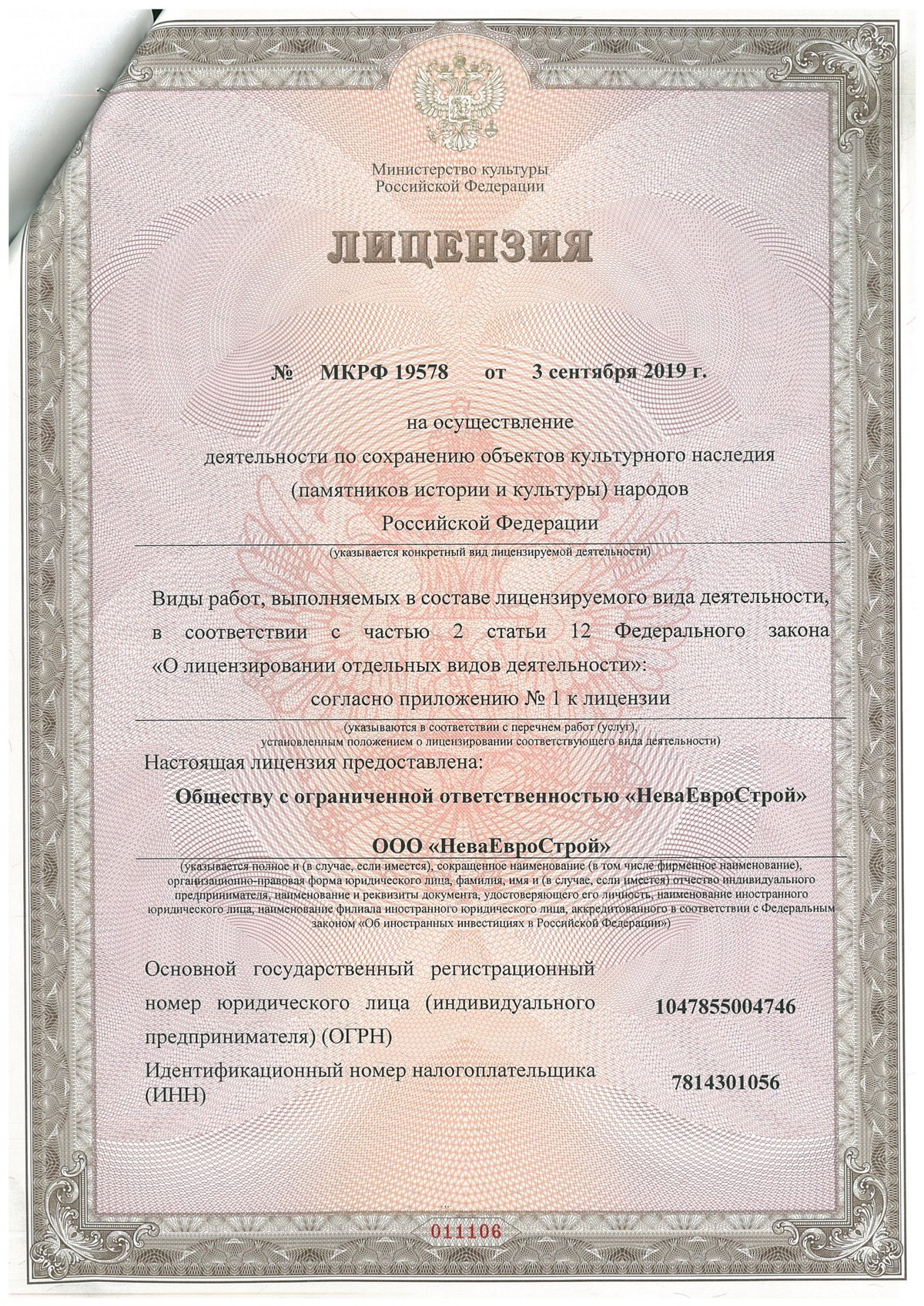 Министерство культуры
Российской Федерации

ЛИЦЕНЗИЯ

№ МКРФ 19578 от 3 сентября 2019 г.

на осуществление
деятельности по сохранению объектов культурного наследия (памятников истории и культуры) народов Российской Федерации

(указывается конкретный вид лицензируемой деятельности)

Виды работ, выполняемых в составе лицензируемого вида деятельности, в соответствии с частью 2 статьи 12 Федерального закона «О лицензировании отдельных видов деятельности»:

согласно приложению № 1 к лицензии

(указываются в соответствии с перечнем работ (услуг), установленным положением о лицензировании соответствующего вида деятельности)

Настоящая лицензия предоставлена:

Обществу с ограниченной ответственностью «НеваЕвроСтрой»

ООО «НеваЕвроСтрой»

(указывается полное и (в случае, если имеется), сокращенное наименование (в том числе фирменное наименование), организационно-правовая форма юридического лица, фамилия, имя и (в случае, если имеется) отчество индивидуального предпринимателя, наименование и реквизиты документа, удостоверяющего его личность, наименование иностранного юридического лица, наименование филиала иностранного юридического лица, аккредитованного в соответствии с Федеральным законом «Об иностранных инвестициях в Российской Федерации»)

Основной государственный регистрационный номер юридического лица (индивидуального предпринимателя) (ОГРН) 1047855004746

Идентификационный номер налогоплательщика (ИНН) 7814301056

011106